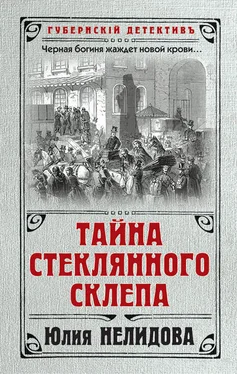 ГУБЕРНСКІЙ ДЕТЕКТИВЪ

Черная богиня жаждет новой крови…

ТАЙНА СТЕКЛЯННОГО СКЛЕПА

Юлия НЕЛИДОВА